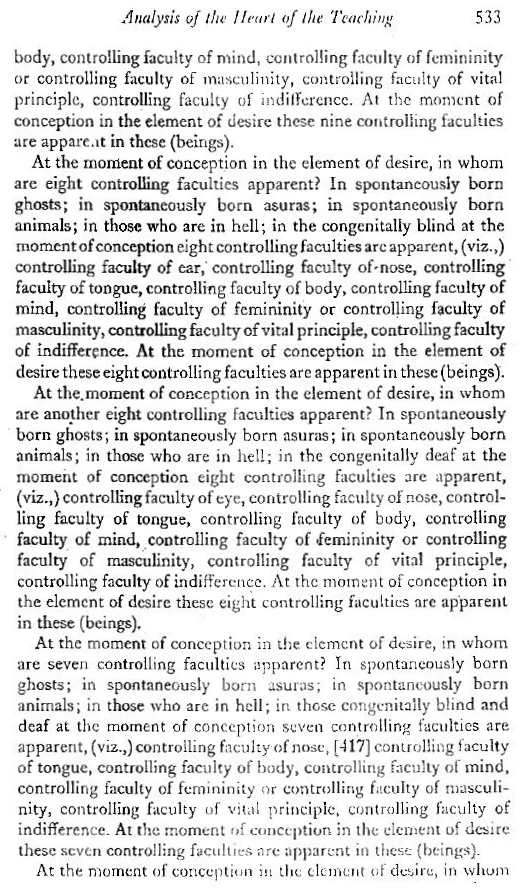 Analysis of the Heart of the Teaching 533

body, controlling faculty of mind, controlling faculty of femininity or controlling faculty of masculinity, controlling faculty of vital principle, controlling faculty of indifference. At the moment of conception in the element of desire these nine controlling faculties are apparent in these (beings).

At the moment of conception in the element of desire, in whom are eight controlling faculties apparent? In spontaneously born ghosts; in spontaneously born asuras; in spontaneously born animals; in those who are in hell; in the congenitally blind at the moment of conception eight controlling faculties are apparent, (viz.,) controlling faculty of ear, controlling faculty of nose, controlling faculty of tongue, controlling faculty of body, controlling faculty of mind, controlling faculty of femininity or controlling faculty of masculinity, controlling faculty of vital principle, controlling faculty of indifference. At the moment of conception in the element of desire these eight controlling faculties are apparent in these (beings).

At the moment of conception in the element of desire, in whom are another eight controlling faculties apparent? In spontaneously born ghosts; in spontaneously born asuras; in spontaneously born animals; in those who are in hell; in the congenitally deaf at the moment of conception eight controlling faculties are apparent, (viz.,) controlling faculty of eye, controlling faculty of nose, controlling faculty of tongue, controlling faculty of body, controlling faculty of mind, controlling faculty of femininity or controlling faculty of masculinity, controlling faculty of vital principle, controlling faculty of indifference. At the moment of conception in the element of desire these eight controlling faculties are apparent in these (beings).

At the moment of conception in the element of desire, in whom are seven controlling faculties apparent? In spontaneously born ghosts; in spontaneously born asuras; in spontaneously born animals; in those who are in hell; in those congenitally blind and deaf at the moment of conception seven controlling faculties are apparent, (viz.,) controlling faculty of nose, [417] controlling faculty of tongue, controlling faculty of body, controlling faculty of mind, controlling faculty of femininity or controlling faculty of masculinity, controlling faculty of vital principle, controlling faculty of indifference. At the moment of conception in the element of desire these seven controlling faculties are apparent in these (beings).

At the moment of conception in the element of desire, in whom